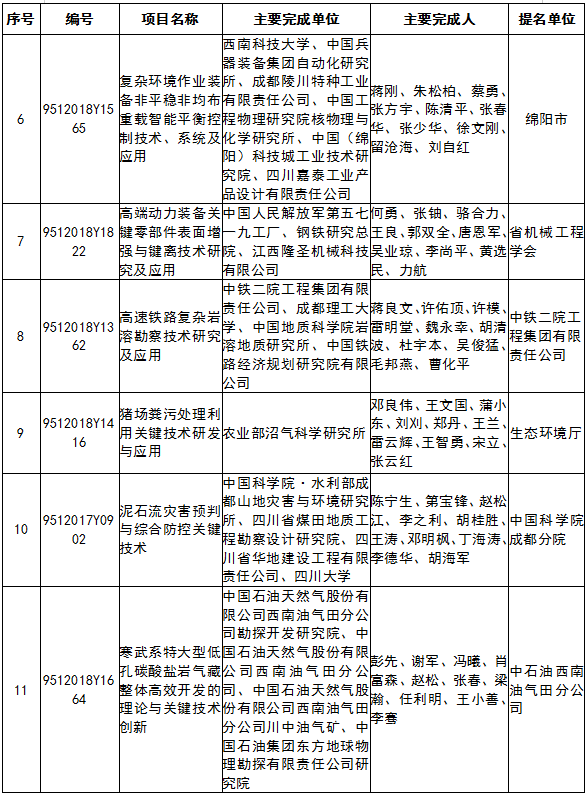 | 序号 | 编号 | 项目名称 | 主要完成单位 | 主要完成人 | 提名单位 |
|---|---|---|---|---|---|
| 6 | 9512018Y1565 | 复杂环境作业装备非平稳非均布重载智能平衡控制技术、系统及应用 | 西南科技大学、中国兵器装备集团自动化研究所、成都陵川特种工业有限责任公司、中国工程物理研究院核物理与化学研究所、中国（绵阳）科技城工业技术研究院、四川嘉泰工业产品设计有限责任公司 | 蒋刚、朱松柏、蔡勇、张方宇、陈清平、张春华、张少华、徐文刚、留沧海、刘自红 | 绵阳市 |
| 7 | 9512018Y1822 | 高端动力装备关键零部件表面增强与键离技术研究及应用 | 中国人民解放军第五七一九工厂、钢铁研究总院、江西隆圣机械科技有限公司 | 何勇、张铀、骆合力、王良、郭双全、唐恩军、吴业琼、李尚平、黄选民、力航 | 省机械工程学会 |
| 8 | 9512018Y1362 | 高速铁路复杂岩溶勘察技术研究及应用 | 中铁二院工程集团有限责任公司、成都理工大学、中国地质科学院岩溶地质研究所、中国铁路经济规划研究院有限公司 | 蒋良文、许佑顶、许模、雷明堂、魏永幸、胡清波、杜宇本、吴俊猛、毛邦燕、曹化平 | 中铁二院工程集团有限责任公司 |
| 9 | 9512018Y1416 | 猪场粪污处理利用关键技术研发与应用 | 农业部沼气科学研究所 | 邓良伟、王文国、蒲小东、刘刈、郑丹、王兰、雷云辉、王智勇、宋立、张云红 | 生态环境厅 |
| 10 | 9512017Y0902 | 泥石流灾害预判与综合防控关键技术 | 中国科学院·水利部成都山地灾害与环境研究所、四川省煤田地质工程勘察设计研究院、四川省华地建设工程有限责任公司、四川大学 | 陈宁生、第宝锋、赵松江、李之利、胡桂胜、王涛、邓明枫、丁海涛、李德华、胡海军 | 中国科学院成都分院 |
| 11 | 9512018Y1664 | 寒武系特大型低孔碳酸盐岩气藏整体高效开发的理论与关键技术创新 | 中国石油天然气股份有限公司西南油气田分公司勘探开发研究院、中国石油天然气股份有限公司西南油气田分公司、中国石油天然气股份有限公司西南油气田分公司川中油气矿、中国石油集团东方地球物理勘探有限责任公司研究院 | 彭先、谢军、冯曦、肖富森、赵松、张春、梁瀚、任利明、王小善、李骞 | 中石油西南油气田分公司 |